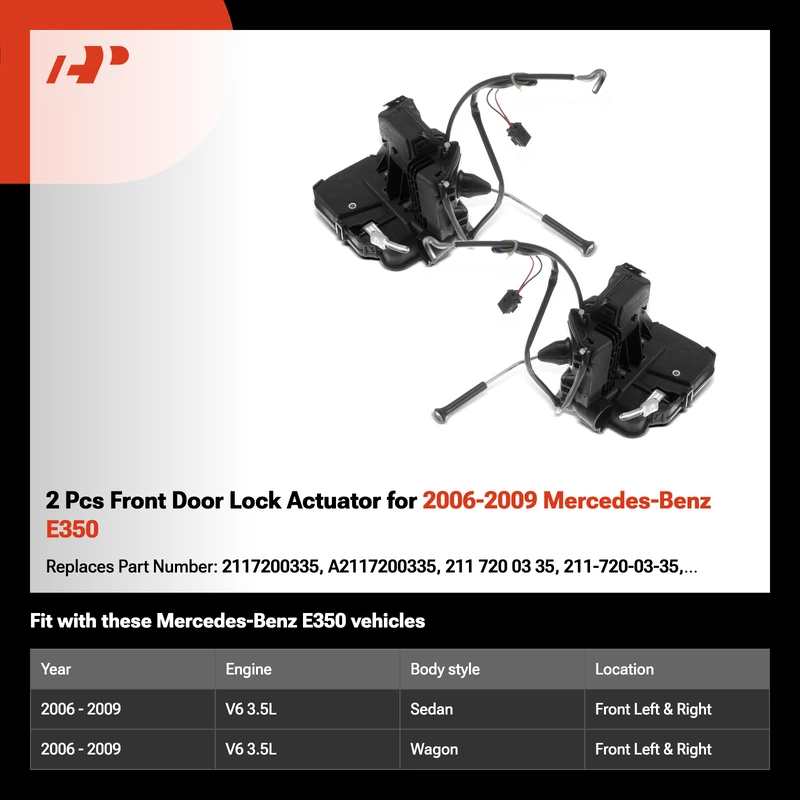 2 Pcs Front Door Lock Actuator for 2006-2009 Mercedes-Benz E350

Replaces Part Number: 2117200335, A2117200335, 211 720 03 35, 211-720-03-35,...

Fit with these Mercedes-Benz E350 vehicles

| Year | Engine | Body style | Location |
|---|---|---|---|
| 2006 - 2009 | V6 3.5L | Sedan | Front Left & Right |
| 2006 - 2009 | V6 3.5L | Wagon | Front Left & Right |